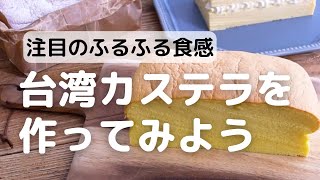 注目のふるふる食感

台湾カステラを作ってみよう